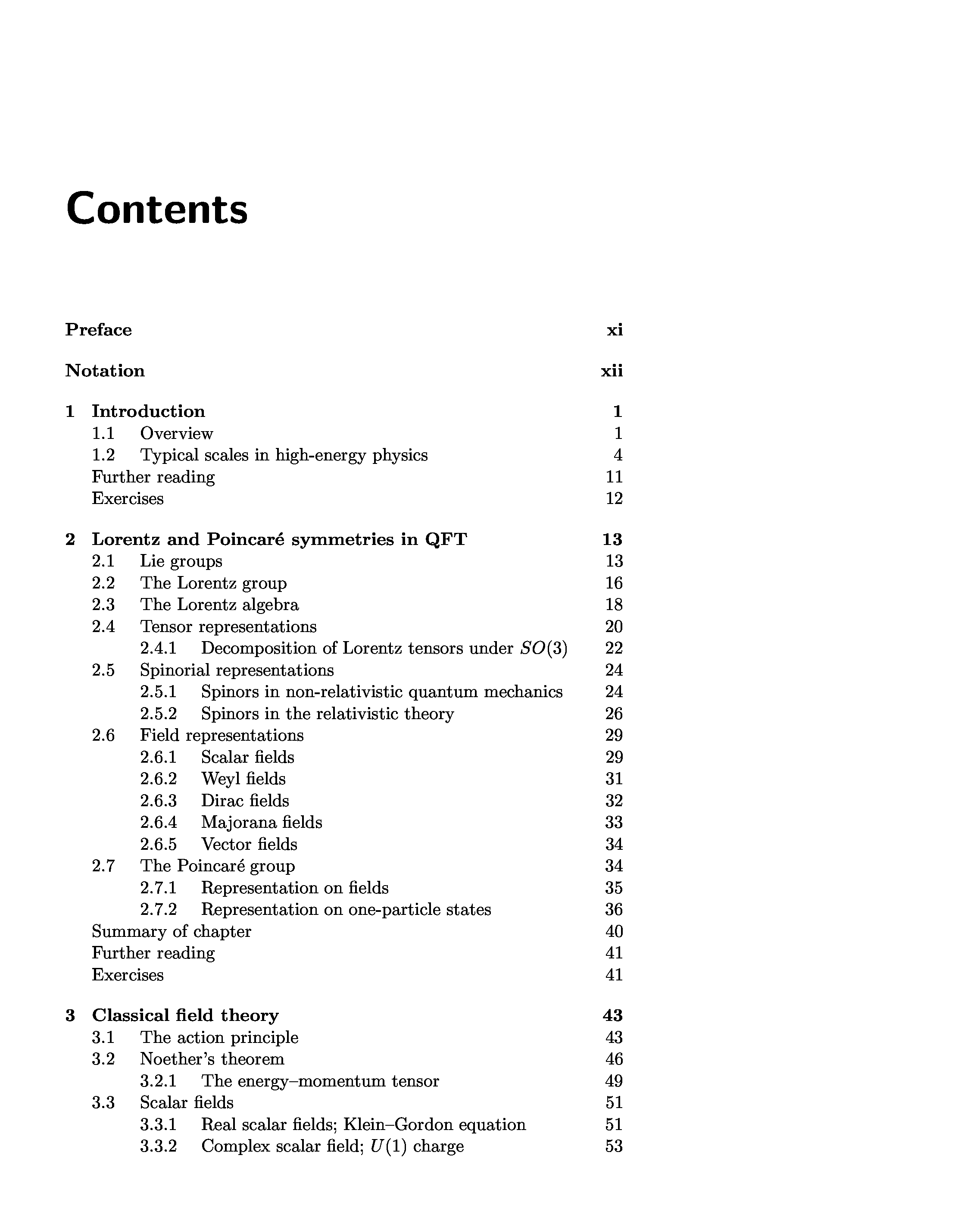 Contents

Preface xi

Notation xii

1 Introduction 1
1.1 Overview 1
1.2 Typical scales in high-energy physics 4
Further reading 11
Exercises 12

2 Lorentz and Poincaré symmetries in QFT 13
2.1 Lie groups 13
2.2 The Lorentz group 16
2.3 The Lorentz algebra 18
2.4 Tensor representations 20
2.4.1 Decomposition of Lorentz tensors under $SO(3)$ 22
2.5 Spinorial representations 24
2.5.1 Spinors in non-relativistic quantum mechanics 24
2.5.2 Spinors in the relativistic theory 26
2.6 Field representations 29
2.6.1 Scalar fields 29
2.6.2 Weyl fields 31
2.6.3 Dirac fields 32
2.6.4 Majorana fields 33
2.6.5 Vector fields 34
2.7 The Poincaré group 34
2.7.1 Representation on fields 35
2.7.2 Representation on one-particle states 36
Summary of chapter 40
Further reading 41
Exercises 41

3 Classical field theory 43
3.1 The action principle 43
3.2 Noether's theorem 46
3.2.1 The energy–momentum tensor 49
3.3 Scalar fields 51
3.3.1 Real scalar fields; Klein–Gordon equation 51
3.3.2 Complex scalar field; $U(1)$ charge 53